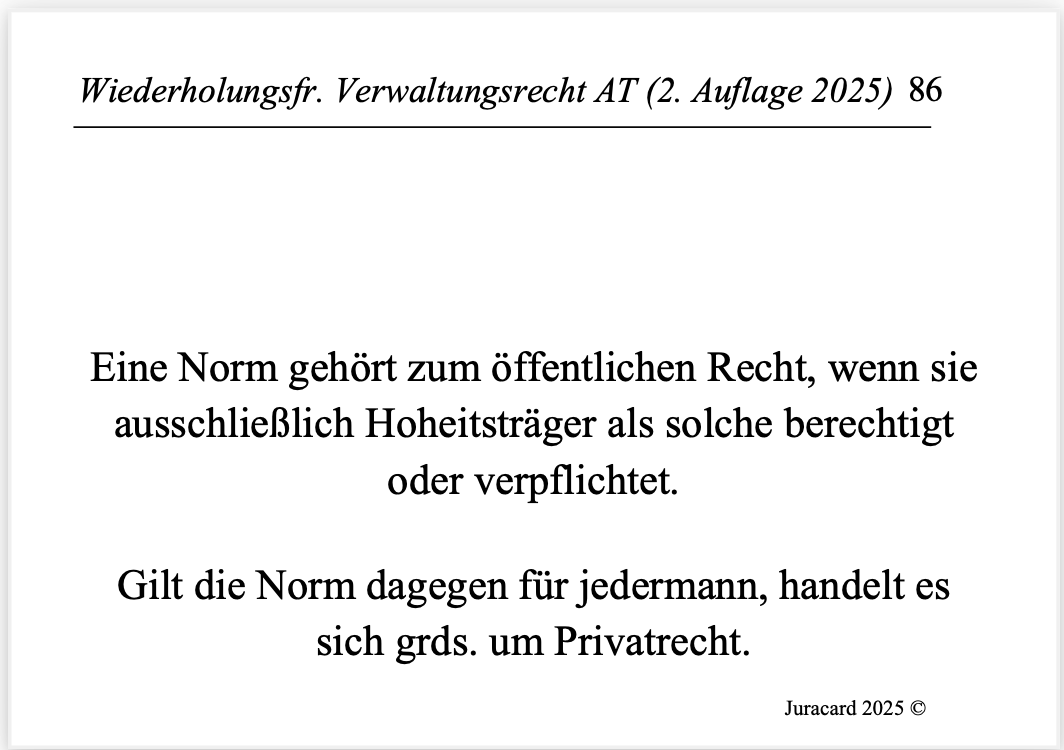 Wiederholungsfr. Verwaltungsrecht AT (2. Auflage 2025) 86

Eine Norm gehört zum öffentlichen Recht, wenn sie ausschließlich Hoheitsträger als solche berechtigt oder verpflichtet.

Gilt die Norm dagegen für jedermann, handelt es sich grds. um Privatrecht.

Juracard 2025 ©